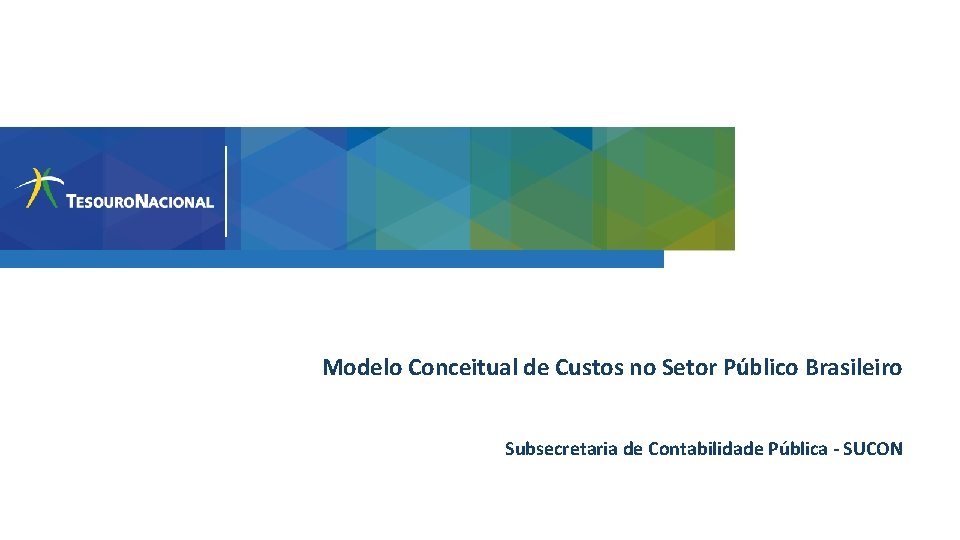 TESOURONACIONAL

Modelo Conceitual de Custos no Setor Público Brasileiro

Subsecretaria de Contabilidade Pública - SUCON